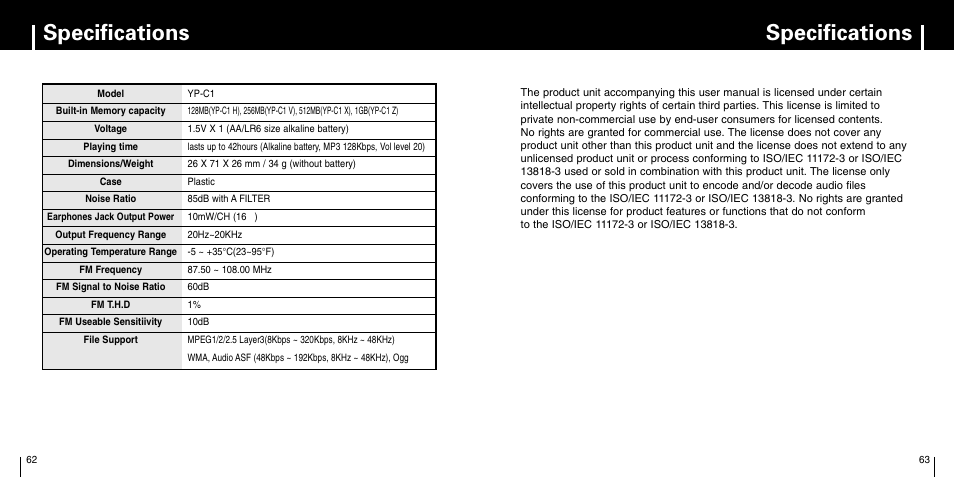 Specifications

| Model | YP-C1 |
|---|---|
| Built-in Memory capacity | 128MB(YP-C1 H), 256MB(YP-C1 V), 512MB(YP-C1 X), 1GB(YP-C1 Z) |
| Voltage | 1.5V X 1 (AA/LR6 size alkaline battery) |
| Playing time | lasts up to 42hours (Alkaline battery, MP3 128Kbps, Vol level 20) |
| Dimensions/Weight | 26 X 71 X 26 mm / 34 g (without battery) |
| Case | Plastic |
| Noise Ratio | 85dB with A FILTER |
| Earphones Jack Output Power | 10mW/CH (16 ) |
| Output Frequency Range | 20Hz~20KHz |
| Operating Temperature Range | -5 ~ +35°C(23~95°F) |
| FM Frequency | 87.50 ~ 108.00 MHz |
| FM Signal to Noise Ratio | 60dB |
| FM T.H.D | 1% |
| FM Useable Sensitiivity | 10dB |
| File Support | MPEG1/2/2.5 Layer3(8Kbps ~ 320Kbps, 8KHz ~ 48KHz) WMA, Audio ASF (48Kbps ~ 192Kbps, 8KHz ~ 48KHz), Ogg |

62

Specifications

The product unit accompanying this user manual is licensed under certain intellectual property rights of certain third parties. This license is limited to private non-commercial use by end-user consumers for licensed contents. No rights are granted for commercial use. The license does not cover any product unit other than this product unit and the license does not extend to any unlicensed product unit or process conforming to ISO/IEC 11172-3 or ISO/IEC 13818-3 used or sold in combination with this product unit. The license only covers the use of this product unit to encode and/or decode audio files conforming to the ISO/IEC 11172-3 or ISO/IEC 13818-3. No rights are granted under this license for product features or functions that do not conform to the ISO/IEC 11172-3 or ISO/IEC 13818-3.

63